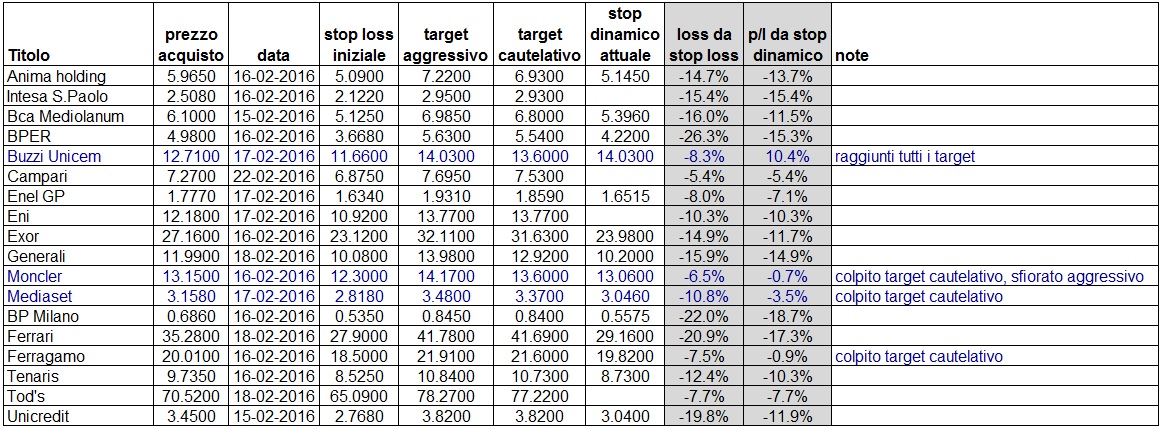 | Titolo | prezzo acquisto | data | stop loss iniziale | target aggressivo | target cautelativo | stop dinamico attuale | loss da stop loss | p/l da stop dinamico | note |
|---|---|---|---|---|---|---|---|---|---|
| Anima holding | 5.9650 | 16-02-2016 | 5.0900 | 7.2200 | 6.9300 | 5.1450 | -14.7% | -13.7% | |
| Intesa S.Paolo | 2.5080 | 16-02-2016 | 2.1220 | 2.9500 | 2.9300 | | -15.4% | -15.4% | |
| Bca Mediolanum | 6.1000 | 15-02-2016 | 5.1250 | 6.9850 | 6.8000 | 5.3960 | -16.0% | -11.5% | |
| BPER | 4.9800 | 16-02-2016 | 3.6680 | 5.6300 | 5.5400 | 4.2200 | -26.3% | -15.3% | |
| Buzzi Unicem | 12.7100 | 17-02-2016 | 11.6600 | 14.0300 | 13.6000 | 14.0300 | -8.3% | 10.4% | raggiunti tutti i target |
| Campari | 7.2700 | 22-02-2016 | 6.8750 | 7.6950 | 7.5300 | | -5.4% | -5.4% | |
| Enel GP | 1.7770 | 17-02-2016 | 1.6340 | 1.9310 | 1.8590 | 1.6515 | -8.0% | -7.1% | |
| Eni | 12.1800 | 17-02-2016 | 10.9200 | 13.7700 | 13.7700 | | -10.3% | -10.3% | |
| Exor | 27.1600 | 16-02-2016 | 23.1200 | 32.1100 | 31.6300 | 23.9800 | -14.9% | -11.7% | |
| Generali | 11.9900 | 18-02-2016 | 10.0800 | 13.9800 | 12.9200 | 10.2000 | -15.9% | -14.9% | |
| Moncler | 13.1500 | 16-02-2016 | 12.3000 | 14.1700 | 13.6000 | 13.0600 | -6.5% | -0.7% | colpito target cautelativo, sfiorato aggressivo |
| Mediaset | 3.1580 | 17-02-2016 | 2.8180 | 3.4800 | 3.3700 | 3.0460 | -10.8% | -3.5% | colpito target cautelativo |
| BP Milano | 0.6860 | 16-02-2016 | 0.5350 | 0.8450 | 0.8400 | 0.5575 | -22.0% | -18.7% | |
| Ferrari | 35.2800 | 18-02-2016 | 27.9000 | 41.7800 | 41.6900 | 29.1600 | -20.9% | -17.3% | |
| Ferragamo | 20.0100 | 16-02-2016 | 18.5000 | 21.9100 | 21.6000 | 19.8200 | -7.5% | -0.9% | colpito target cautelativo |
| Tenaris | 9.7350 | 16-02-2016 | 8.5250 | 10.8400 | 10.7300 | 8.7300 | -12.4% | -10.3% | |
| Tod's | 70.5200 | 18-02-2016 | 65.0900 | 78.2700 | 77.2200 | | -7.7% | -7.7% | |
| Unicredit | 3.4500 | 15-02-2016 | 2.7680 | 3.8200 | 3.8200 | 3.0400 | -19.8% | -11.9% | |